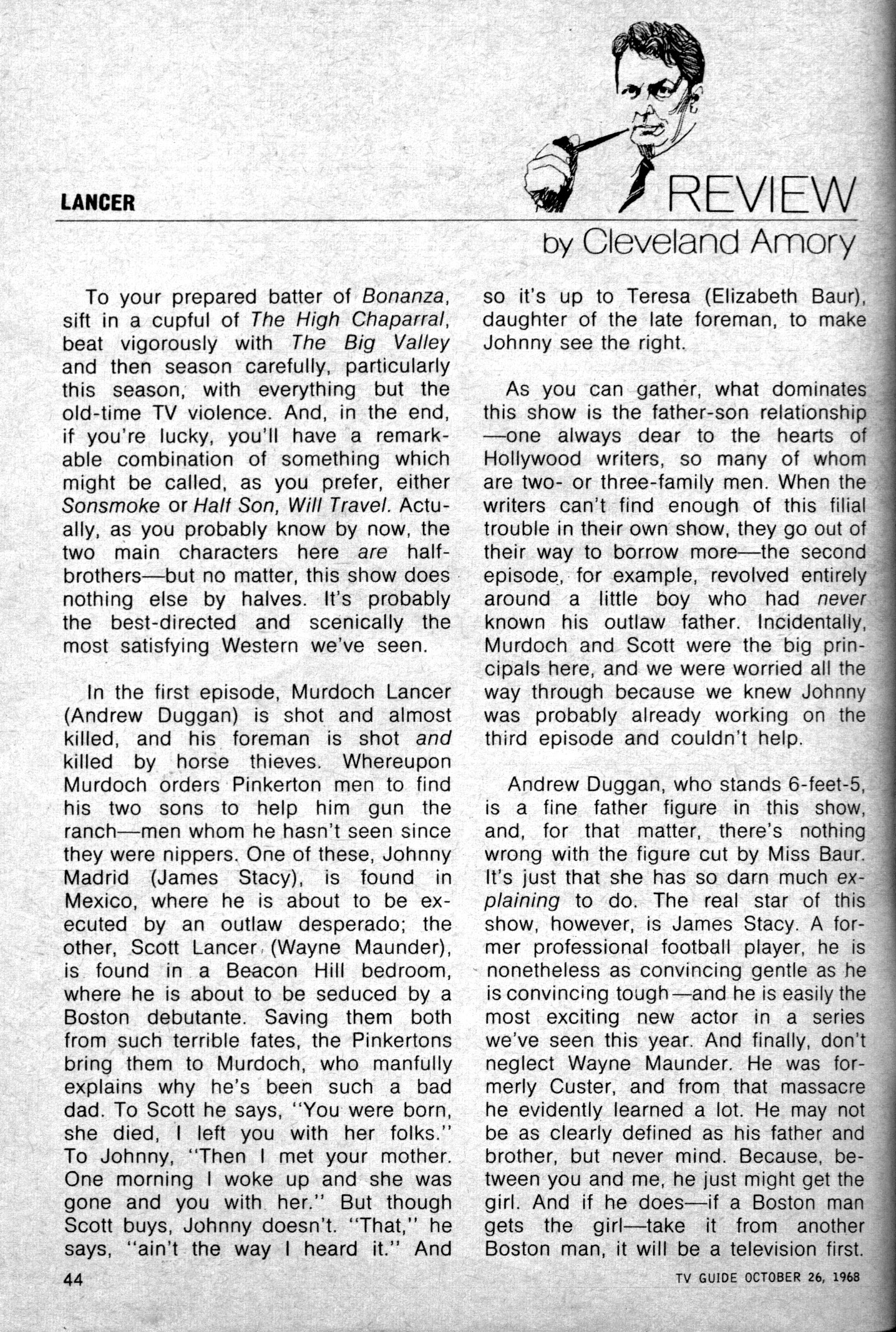 LANCER

REVIEW
by Cleveland Amory

To your prepared batter of Bonanza, sift in a cupful of The High Chaparral, beat vigorously with The Big Valley and then season carefully, particularly this season, with everything but the old-time TV violence. And, in the end, if you're lucky, you'll have a remarkable combination of something which might be called, as you prefer, either Sonsmoke or Half Son, Will Travel. Actually, as you probably know by now, the two main characters here are half-brothers—but no matter, this show does nothing else by halves. It's probably the best-directed and scenically the most satisfying Western we've seen.

In the first episode, Murdoch Lancer (Andrew Duggan) is shot and almost killed, and his foreman is shot and killed by horse thieves. Whereupon Murdoch orders Pinkerton men to find his two sons to help him gun the ranch—men whom he hasn't seen since they were nippers. One of these, Johnny Madrid (James Stacy), is found in Mexico, where he is about to be executed by an outlaw desperado; the other, Scott Lancer (Wayne Maunder), is found in a Beacon Hill bedroom, where he is about to be seduced by a Boston debutante. Saving them both from such terrible fates, the Pinkertons bring them to Murdoch, who manfully explains why he's been such a bad dad. To Scott he says, "You were born, she died, I left you with her folks." To Johnny, "Then I met your mother. One morning I woke up and she was gone and you with her." But though Scott buys, Johnny doesn't. "That," he says, "ain't the way I heard it." And so it's up to Teresa (Elizabeth Baur), daughter of the late foreman, to make Johnny see the right.

As you can gather, what dominates this show is the father-son relationship—one always dear to the hearts of Hollywood writers, so many of whom are two- or three-family men. When the writers can't find enough of this filial trouble in their own show, they go out of their way to borrow more—the second episode, for example, revolved entirely around a little boy who had never known his outlaw father. Incidentally, Murdoch and Scott were the big principals here, and we were worried all the way through because we knew Johnny was probably already working on the third episode and couldn't help.

Andrew Duggan, who stands 6-feet-5, is a fine father figure in this show, and, for that matter, there's nothing wrong with the figure cut by Miss Baur. It's just that she has so darn much explaining to do. The real star of this show, however, is James Stacy. A former professional football player, he is nonetheless as convincing gentle as he is convincing tough—and he is easily the most exciting new actor in a series we've seen this year. And finally, don't neglect Wayne Maunder. He was formerly Custer, and from that massacre he evidently learned a lot. He may not be as clearly defined as his father and brother, but never mind. Because, between you and me, he just might get the girl. And if he does—if a Boston man gets the girl—take it from another Boston man, it will be a television first.

44

TV GUIDE OCTOBER 26, 1968